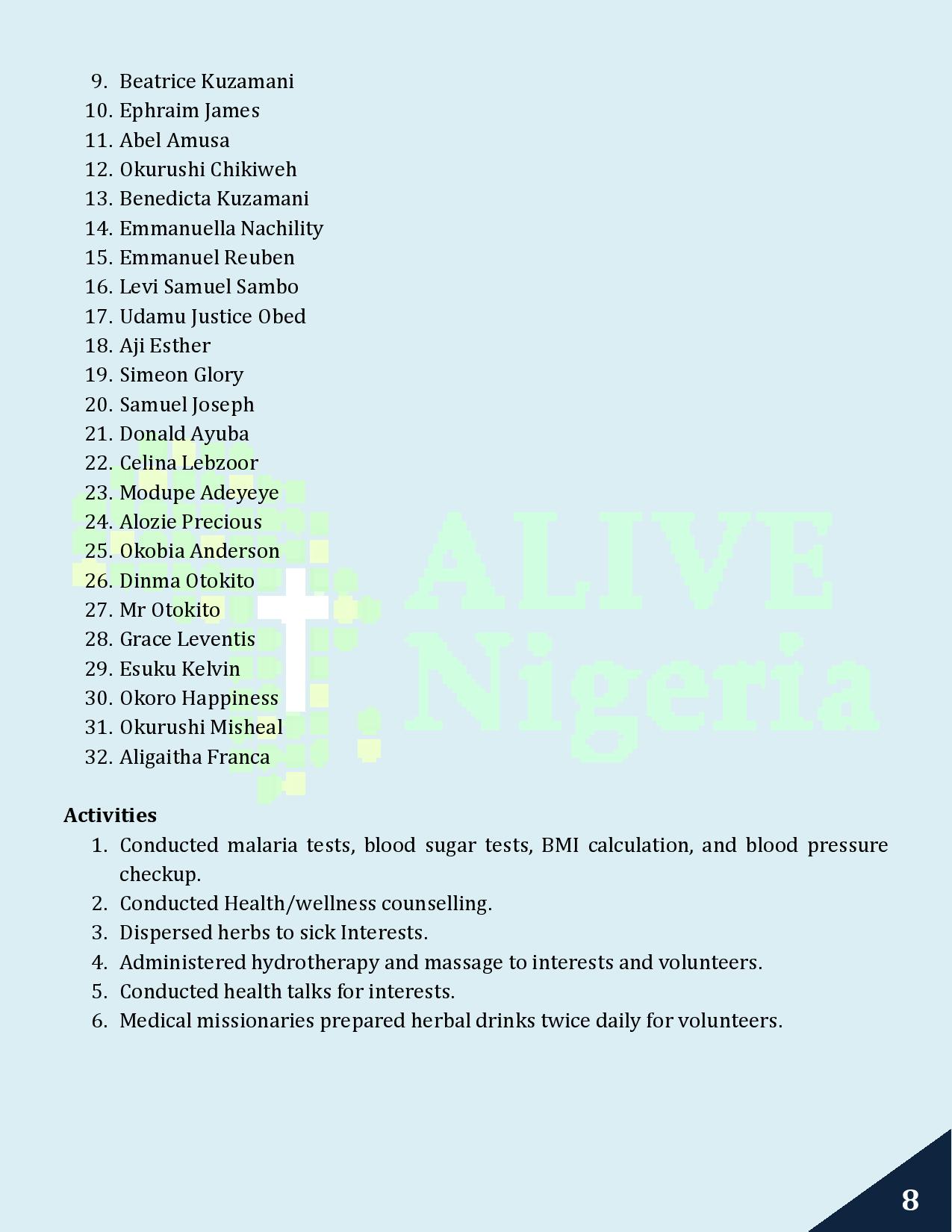 9. Beatrice Kuzamani
10. Ephraim James
11. Abel Amusa
12. Okurushi Chikiweh
13. Benedicta Kuzamani
14. Emmanuella Nachility
15. Emmanuel Reuben
16. Levi Samuel Sambo
17. Udamu Justice Obed
18. Aji Esther
19. Simeon Glory
20. Samuel Joseph
21. Donald Ayuba
22. Celina Lebzoor
23. Modupe Adeyeye
24. Alozie Precious
25. Okobia Anderson
26. Dinma Otokito
27. Mr Otokito
28. Grace Leventis
29. Esuku Kelvin
30. Okoro Happiness
31. Okurushi Misheal
32. Aligaitha Franca

Activities
1. Conducted malaria tests, blood sugar tests, BMI calculation, and blood pressure checkup.
2. Conducted Health/wellness counselling.
3. Dispersed herbs to sick Interests.
4. Administered hydrotherapy and massage to interests and volunteers.
5. Conducted health talks for interests.
6. Medical missionaries prepared herbal drinks twice daily for volunteers.

8

ALIVE Nigeria